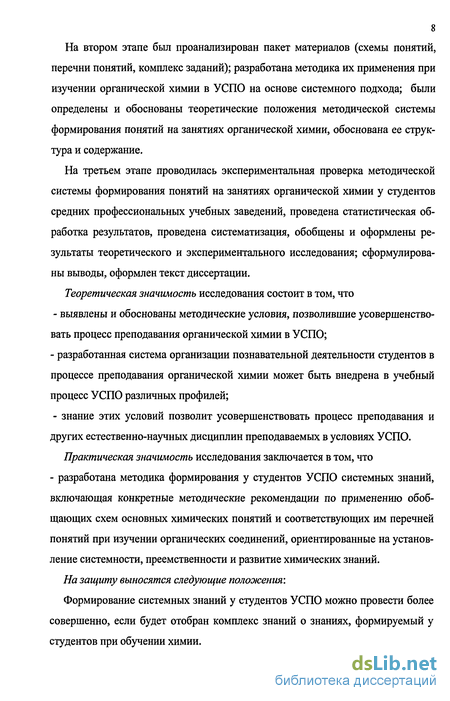 8

На втором этапе был проанализирован пакет материалов (схемы понятий, перечни понятий, комплекс заданий); разработана методика их применения при изучении органической химии в УСПО на основе системного подхода; были определены и обоснованы теоретические положения методической системы формирования понятий на занятиях органической химии, обоснована ее структура и содержание.

На третьем этапе проводилась экспериментальная проверка методической системы формирования понятий на занятиях органической химии у студентов средних профессиональных учебных заведений, проведена статистическая обработка результатов, проведена систематизация, обобщены и оформлены результаты теоретического и экспериментального исследования; сформулированы выводы, оформлен текст диссертации.

Теоретическая значимость исследования состоит в том, что

- выявлены и обоснованы методические условия, позволившие усовершенствовать процесс преподавания органической химии в УСПО;

- разработанная система организации познавательной деятельности студентов в процессе преподавания органической химии может быть внедрена в учебный процесс УСПО различных профилей;

- знание этих условий позволит усовершенствовать процесс преподавания и других естественно-научных дисциплин преподаваемых в условиях УСПО.

Практическая значимость исследования заключается в том, что

- разработана методика формирования у студентов УСПО системных знаний, включающая конкретные методические рекомендации по применению обобщающих схем основных химических понятий и соответствующих им перечней понятий при изучении органических соединений, ориентированные на установление системности, преемственности и развитие химических знаний.

На защиту выносятся следующие положения:

Формирование системных знаний у студентов УСПО можно провести более совершенно, если будет отобран комплекс знаний о знаниях, формируемый у студентов при обучении химии.

dsLib.net
библиотека диссертаций